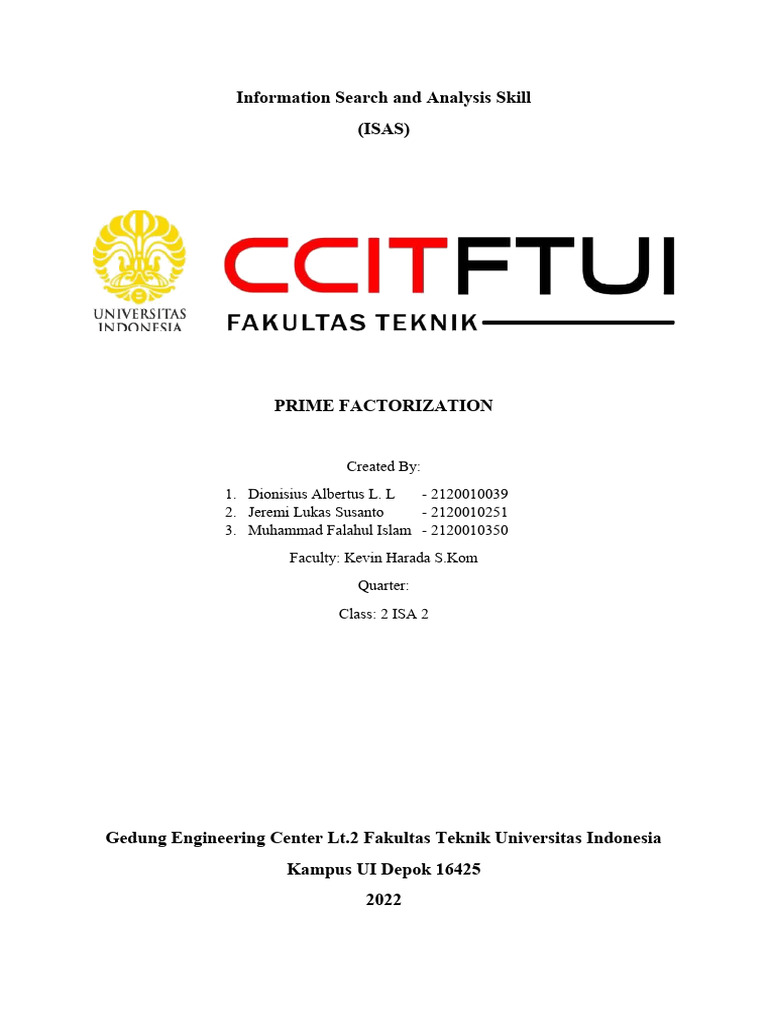 Information Search and Analysis Skill
(ISAS)

UNIVERSITAS INDONESIA

CCITFTUI
FAKULTAS TEKNIK

PRIME FACTORIZATION

Created By:
1. Dionisius Albertus L. L - 2120010039
2. Jeremi Lukas Susanto - 2120010251
3. Muhammad Falahul Islam - 2120010350

Faculty: Kevin Harada S.Kom

Quarter:

Class: 2 ISA 2

Gedung Engineering Center Lt.2 Fakultas Teknik Universitas Indonesia
Kampus UI Depok 16425
2022